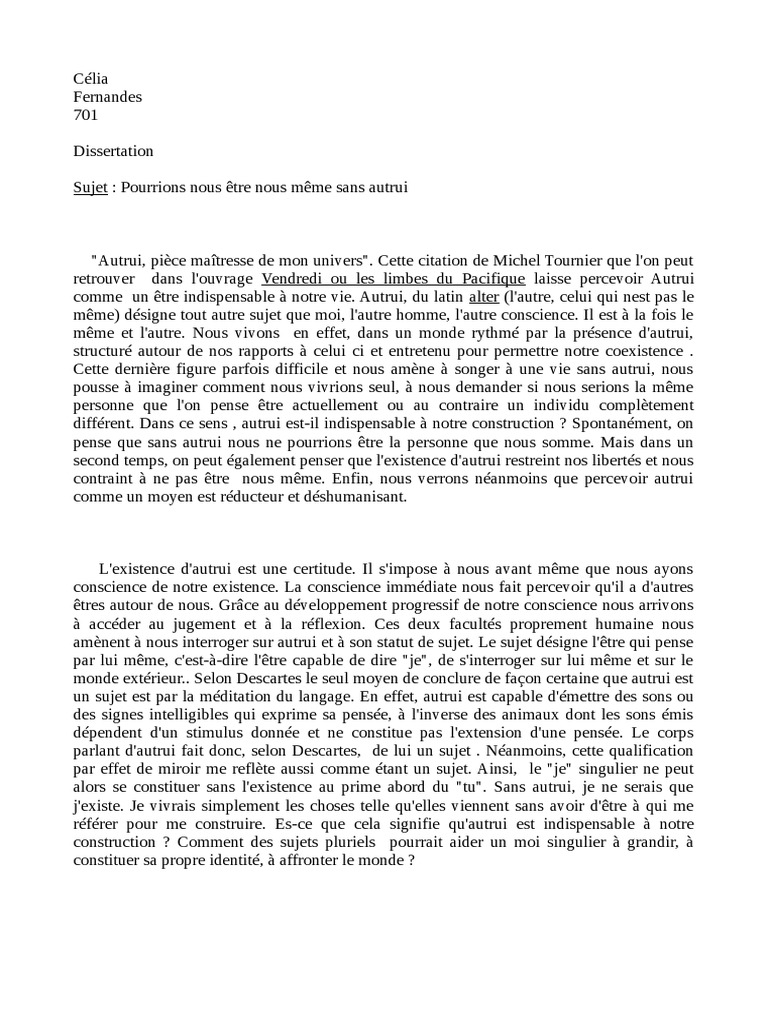 Célia
Fernandes
701

Dissertation

Sujet : Pourrions nous être nous même sans autrui

"Autrui, pièce maîtresse de mon univers". Cette citation de Michel Tournier que l'on peut retrouver dans l'ouvrage Vendredi ou les limbes du Pacifique laisse percevoir Autrui comme un être indispensable à notre vie. Autrui, du latin alter (l'autre, celui qui nest pas le même) désigne tout autre sujet que moi, l'autre homme, l'autre conscience. Il est à la fois le même et l'autre. Nous vivons en effet, dans un monde rythmé par la présence d'autrui, structuré autour de nos rapports à celui ci et entretenu pour permettre notre coexistence . Cette dernière figure parfois difficile et nous amène à songer à une vie sans autrui, nous pousse à imaginer comment nous vivrions seul, à nous demander si nous serions la même personne que l'on pense être actuellement ou au contraire un individu complètement différent. Dans ce sens , autrui est-il indispensable à notre construction ? Spontanément, on pense que sans autrui nous ne pourrions être la personne que nous somme. Mais dans un second temps, on peut également penser que l'existence d'autrui restreint nos libertés et nous contraint à ne pas être nous même. Enfin, nous verrons néanmoins que percevoir autrui comme un moyen est réducteur et déshumanisant.

L'existence d'autrui est une certitude. Il s'impose à nous avant même que nous ayons conscience de notre existence. La conscience immédiate nous fait percevoir qu'il a d'autres êtres autour de nous. Grâce au développement progressif de notre conscience nous arrivons à accéder au jugement et à la réflexion. Ces deux facultés proprement humaine nous amènent à nous interroger sur autrui et à son statut de sujet. Le sujet désigne l'être qui pense par lui même, c'est-à-dire l'être capable de dire "je", de s'interroger sur lui même et sur le monde extérieur.. Selon Descartes le seul moyen de conclure de façon certaine que autrui est un sujet est par la méditation du langage. En effet, autrui est capable d'émettre des sons ou des signes intelligibles qui exprime sa pensée, à l'inverse des animaux dont les sons émis dépendent d'un stimulus donnée et ne constitue pas l'extension d'une pensée. Le corps parlant d'autrui fait donc, selon Descartes, de lui un sujet . Néanmoins, cette qualification par effet de miroir me reflète aussi comme étant un sujet. Ainsi, le "je" singulier ne peut alors se constituer sans l'existence au prime abord du "tu". Sans autrui, je ne serais que j'existe. Je vivrais simplement les choses telle qu'elles viennent sans avoir d'être à qui me référer pour me construire. Es-ce que cela signifie qu'autrui est indispensable à notre construction ? Comment des sujets pluriels pourrait aider un moi singulier à grandir, à constituer sa propre identité, à affronter le monde ?